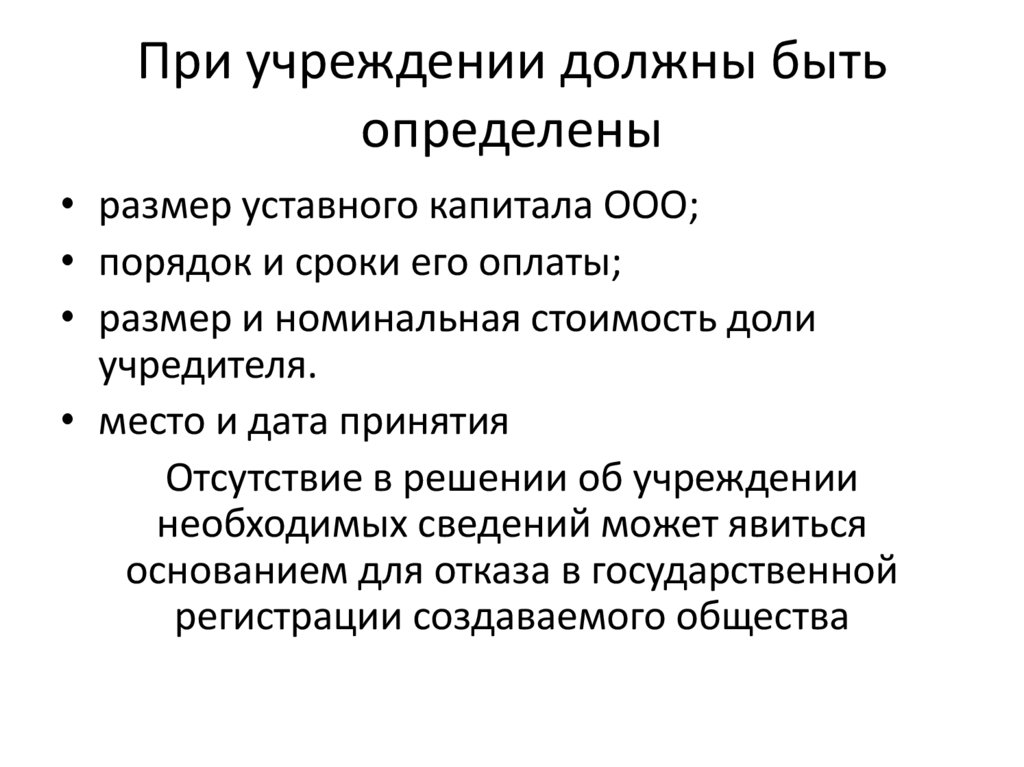 При учреждении должны быть определены

• размер уставного капитала ООО;
• порядок и сроки его оплаты;
• размер и номинальная стоимость доли учредителя.
• место и дата принятия

Отсутствие в решении об учреждении необходимых сведений может явиться основанием для отказа в государственной регистрации создаваемого общества